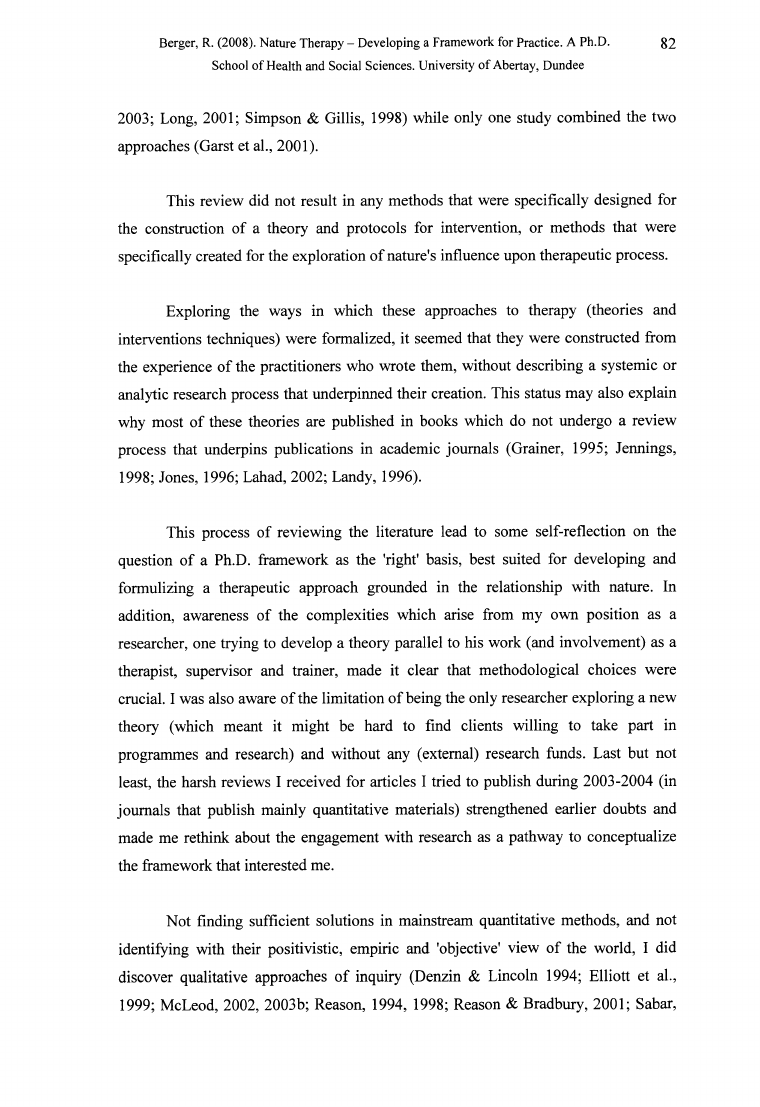 Berger, R. (2008). Nature Therapy – Developing a Framework for Practice. A Ph.D. School of Health and Social Sciences. University of Abertay, Dundee 82

2003; Long, 2001; Simpson & Gillis, 1998) while only one study combined the two approaches (Garst et al., 2001).

This review did not result in any methods that were specifically designed for the construction of a theory and protocols for intervention, or methods that were specifically created for the exploration of nature's influence upon therapeutic process.

Exploring the ways in which these approaches to therapy (theories and interventions techniques) were formalized, it seemed that they were constructed from the experience of the practitioners who wrote them, without describing a systemic or analytic research process that underpinned their creation. This status may also explain why most of these theories are published in books which do not undergo a review process that underpins publications in academic journals (Grainer, 1995; Jennings, 1998; Jones, 1996; Lahad, 2002; Landy, 1996).

This process of reviewing the literature lead to some self-reflection on the question of a Ph.D. framework as the 'right' basis, best suited for developing and formulizing a therapeutic approach grounded in the relationship with nature. In addition, awareness of the complexities which arise from my own position as a researcher, one trying to develop a theory parallel to his work (and involvement) as a therapist, supervisor and trainer, made it clear that methodological choices were crucial. I was also aware of the limitation of being the only researcher exploring a new theory (which meant it might be hard to find clients willing to take part in programmes and research) and without any (external) research funds. Last but not least, the harsh reviews I received for articles I tried to publish during 2003-2004 (in journals that publish mainly quantitative materials) strengthened earlier doubts and made me rethink about the engagement with research as a pathway to conceptualize the framework that interested me.

Not finding sufficient solutions in mainstream quantitative methods, and not identifying with their positivistic, empiric and 'objective' view of the world, I did discover qualitative approaches of inquiry (Denzin & Lincoln 1994; Elliott et al., 1999; McLeod, 2002, 2003b; Reason, 1994, 1998; Reason & Bradbury, 2001; Sabar,